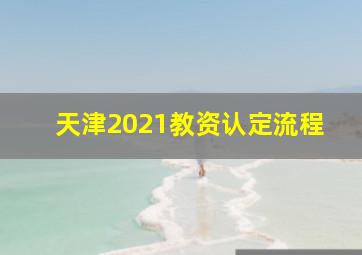 天津2021教资认定流程